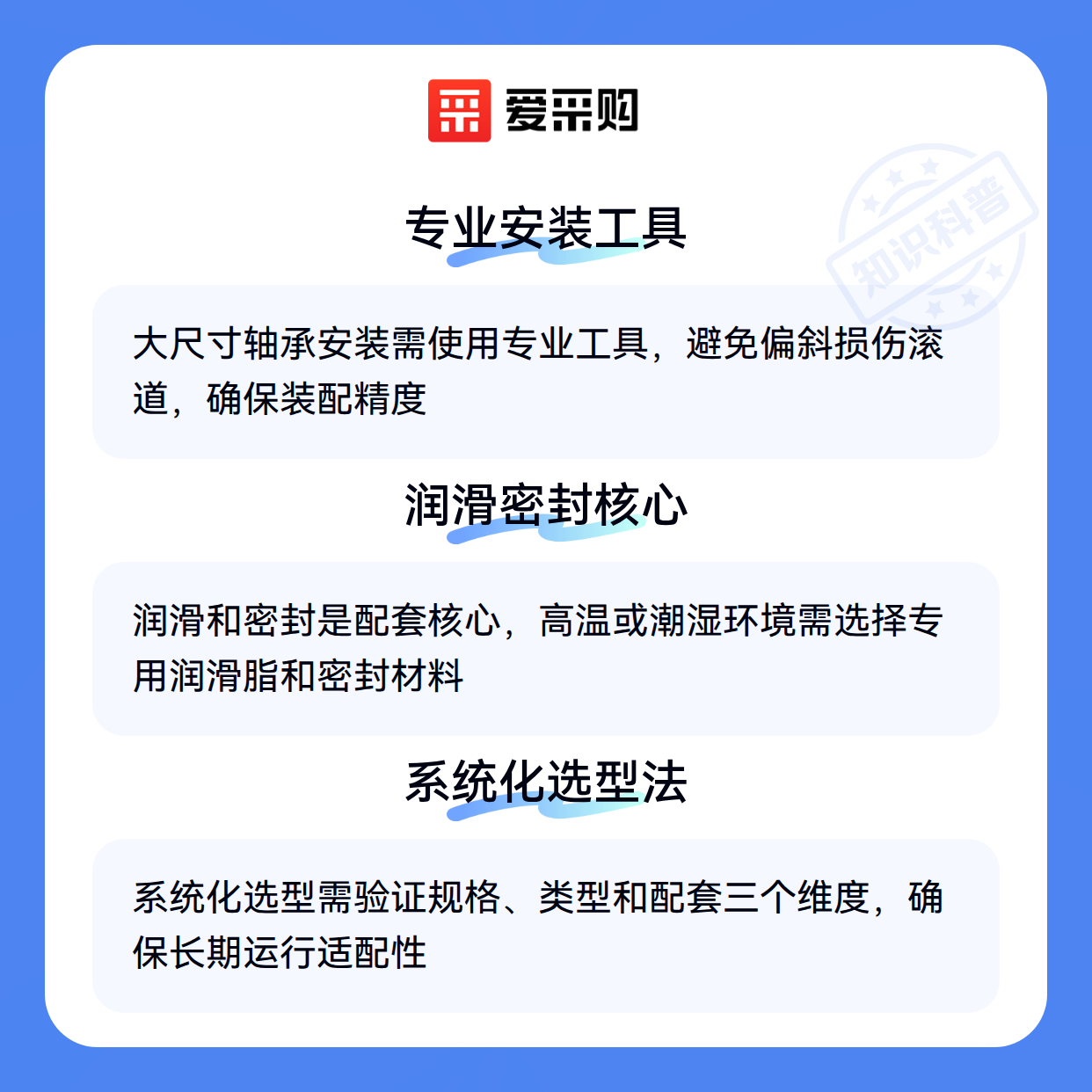 爱采购

专业安装工具

大尺寸轴承安装需使用专业工具，避免偏斜损伤滚道，确保装配精度

润滑密封核心

润滑和密封是配套核心，高温或潮湿环境需选择专用润滑脂和密封材料

系统化选型法

系统化选型需验证规格、类型和配套三个维度，确保长期运行适配性

知识科普